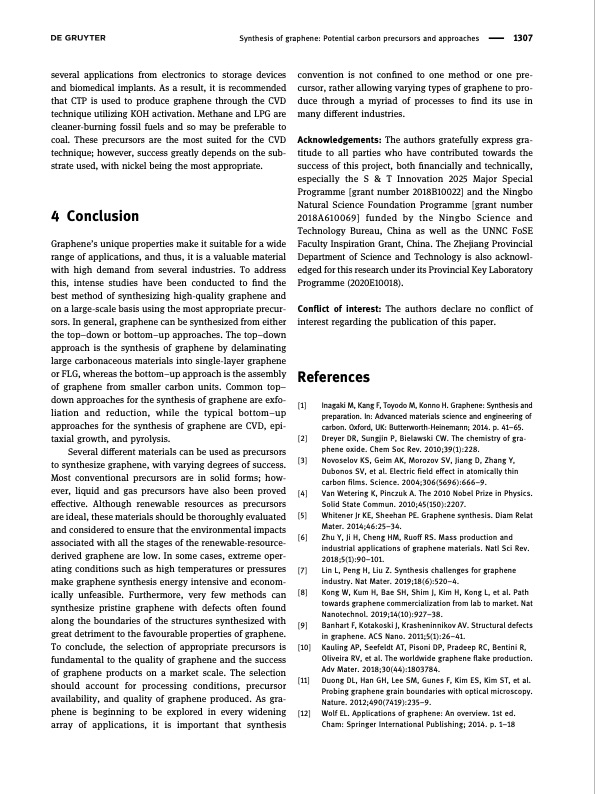 DE GRUYTER

Synthesis of graphene: Potential carbon precursors and approaches — 1307

several applications from electronics to storage devices and biomedical implants. As a result, it is recommended that CTP is used to produce graphene through the CVD technique utilizing KOH activation. Methane and LPG are cleaner-burning fossil fuels and so may be preferable to coal. These precursors are the most suited for the CVD technique; however, success greatly depends on the substrate used, with nickel being the most appropriate.

4 Conclusion

Graphene's unique properties make it suitable for a wide range of applications, and thus, it is a valuable material with high demand from several industries. To address this, intense studies have been conducted to find the best method of synthesizing high-quality graphene and on a large-scale basis using the most appropriate precursors. In general, graphene can be synthesized from either the top–down or bottom–up approaches. The top–down approach is the synthesis of graphene by delaminating large carbonaceous materials into single-layer graphene or FLG, whereas the bottom–up approach is the assembly of graphene from smaller carbon units. Common top–down approaches for the synthesis of graphene are exfoliation and reduction, while the typical bottom–up approaches for the synthesis of graphene are CVD, epitaxial growth, and pyrolysis.

Several different materials can be used as precursors to synthesize graphene, with varying degrees of success. Most conventional precursors are in solid forms; however, liquid and gas precursors have also been proved effective. Although renewable resources as precursors are ideal, these materials should be thoroughly evaluated and considered to ensure that the environmental impacts associated with all the stages of the renewable-resource-derived graphene are low. In some cases, extreme operating conditions such as high temperatures or pressures make graphene synthesis energy intensive and economically unfeasible. Furthermore, very few methods can synthesize pristine graphene with defects often found along the boundaries of the structures synthesized with great detriment to the favourable properties of graphene. To conclude, the selection of appropriate precursors is fundamental to the quality of graphene and the success of graphene products on a market scale. The selection should account for processing conditions, precursor availability, and quality of graphene produced. As graphene is beginning to be explored in every widening array of applications, it is important that synthesis convention is not confined to one method or one precursor, rather allowing varying types of graphene to produce through a myriad of processes to find its use in many different industries.

Acknowledgements: The authors gratefully express gratitude to all parties who have contributed towards the success of this project, both financially and technically, especially the S & T Innovation 2025 Major Special Programme [grant number 2018B10022] and the Ningbo Natural Science Foundation Programme [grant number 2018A610069] funded by the Ningbo Science and Technology Bureau, China as well as the UNNC FoSE Faculty Inspiration Grant, China. The Zhejiang Provincial Department of Science and Technology is also acknowledged for this research under its Provincial Key Laboratory Programme (2020E10018).

Conflict of interest: The authors declare no conflict of interest regarding the publication of this paper.

References

[1] Inagaki M, Kang F, Toyodo M, Konno H. Graphene: Synthesis and preparation. In: Advanced materials science and engineering of carbon. Oxford, UK: Butterworth-Heinemann; 2014. p. 41–65.
[2] Dreyer DR, Sungjin P, Bielawski CW. The chemistry of graphene oxide. Chem Soc Rev. 2010;39(1):228.
[3] Novoselov KS, Geim AK, Morozov SV, Jiang D, Zhang Y, Dubonos SV, et al. Electric field effect in atomically thin carbon films. Science. 2004;306(5696):666–9.
[4] Van Wetering K, Pinczuk A. The 2010 Nobel Prize in Physics. Solid State Commun. 2010;45(150):2207.
[5] Whitener Jr KE, Sheehan PE. Graphene synthesis. Diam Relat Mater. 2014;46:25–34.
[6] Zhu Y, Ji H, Cheng HM, Ruoff RS. Mass production and industrial applications of graphene materials. Natl Sci Rev. 2018;5(1):90–101.
[7] Lin L, Peng H, Liu Z. Synthesis challenges for graphene industry. Nat Mater. 2019;18(6):520–4.
[8] Kong W, Kum H, Bae SH, Shim J, Kim H, Kong L, et al. Path towards graphene commercialization from lab to market. Nat Nanotechnol. 2019;14(10):927–38.
[9] Banhart F, Kotakoski J, Krasheninnikov AV. Structural defects in graphene. ACS Nano. 2011;5(1):26–41.
[10] Kauling AP, Seefeldt AT, Pisoni DP, Pradeep RC, Bentini R, Oliveira RV, et al. The worldwide graphene flake production. Adv Mater. 2018;30(44):1803784.
[11] Duong DL, Han GH, Lee SM, Gunes F, Kim ES, Kim ST, et al. Probing graphene grain boundaries with optical microscopy. Nature. 2012;490(7419):235–9.
[12] Wolf EL. Applications of graphene: An overview. 1st ed. Cham: Springer International Publishing; 2014. p. 1–18